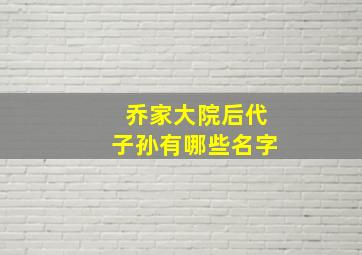 乔家大院后代
子孙有哪些名字